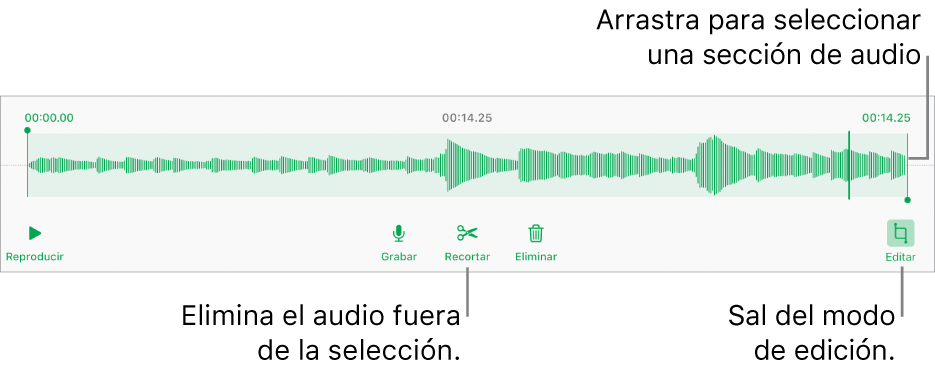 Arrastra para seleccionar una sección de audio

00:00.00

00:14.25

00:14.25

Reproducir

Grabar

Recortar

Eliminar

Editar

Elimina el audio fuera de la selección.

Sal del modo de edición.